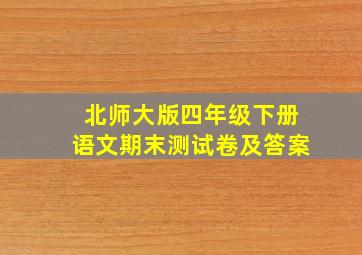 北师大版四年级下册
语文期末测试卷及答案